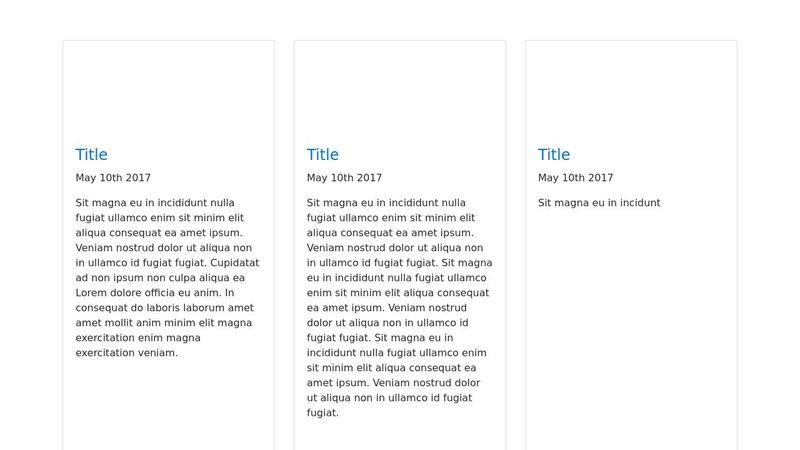 Title

May 10th 2017

Sit magna eu in incididunt nulla fugiat ullamco enim sit minim elit aliqua consequat ea amet ipsum. Veniam nostrud dolor ut aliqua non in ullamco id fugiat fugiat. Cupidatat ad non ipsum non culpa aliqua ea Lorem dolore officia eu anim. In consequat do laboris laborum amet amet mollit anim minim elit magna exercitation enim magna exercitation veniam.

Title

May 10th 2017

Sit magna eu in incididunt nulla fugiat ullamco enim sit minim elit aliqua consequat ea amet ipsum. Veniam nostrud dolor ut aliqua non in ullamco id fugiat fugiat. Sit magna eu in incididunt nulla fugiat ullamco enim sit minim elit aliqua consequat ea amet ipsum. Veniam nostrud dolor ut aliqua non in ullamco id fugiat fugiat. Sit magna eu in incididunt nulla fugiat ullamco enim sit minim elit aliqua consequat ea amet ipsum. Veniam nostrud dolor ut aliqua non in ullamco id fugiat fugiat.

Title

May 10th 2017

Sit magna eu in incidunt